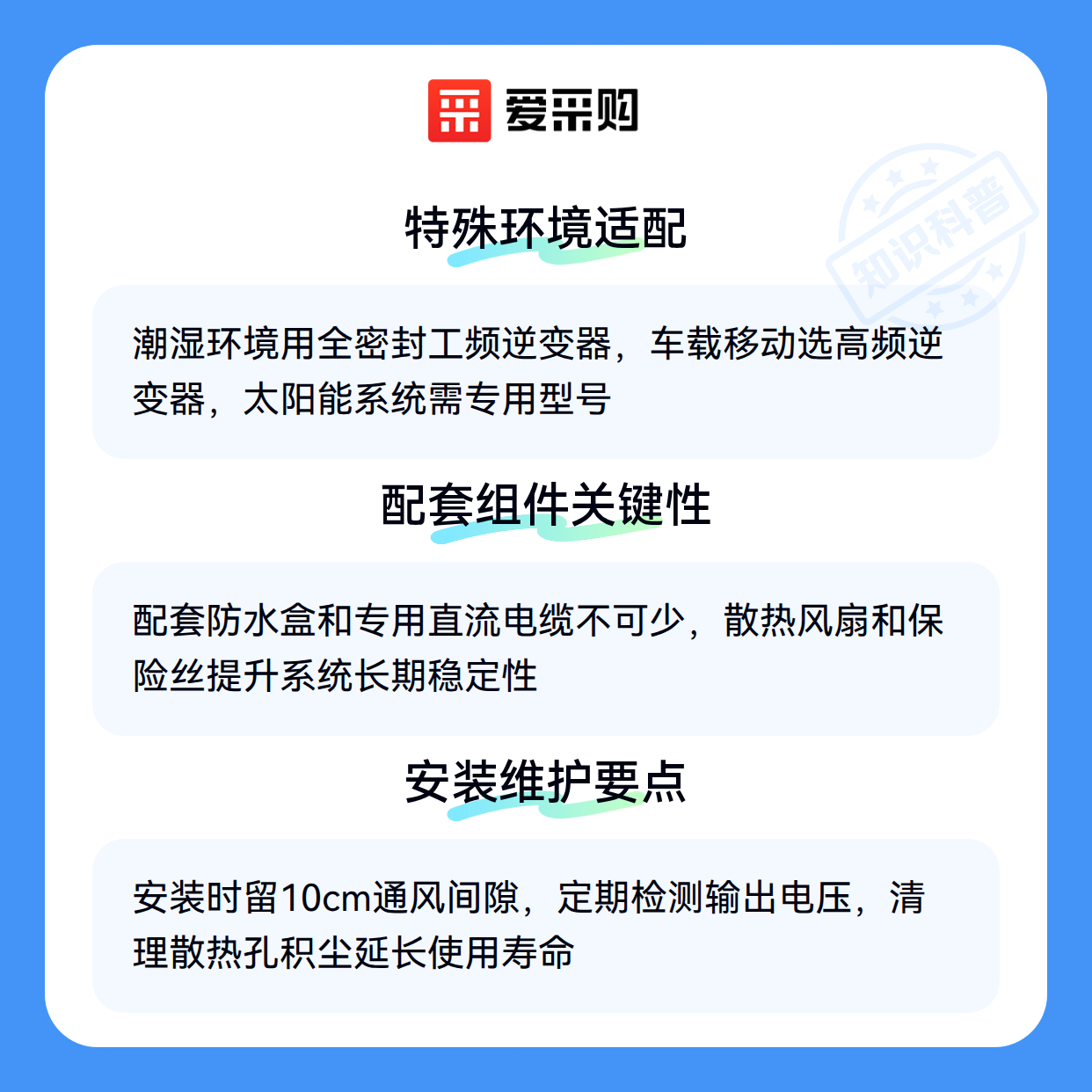 爱采购

特殊环境适配

潮湿环境用全密封工频逆变器，车载移动选高频逆变器，太阳能系统需专用型号

配套组件关键性

配套防水盒和专用直流电缆不可少，散热风扇和保险丝提升系统长期稳定性

安装维护要点

安装时留10cm通风间隙，定期检测输出电压，清理散热孔积尘延长使用寿命

知识科普